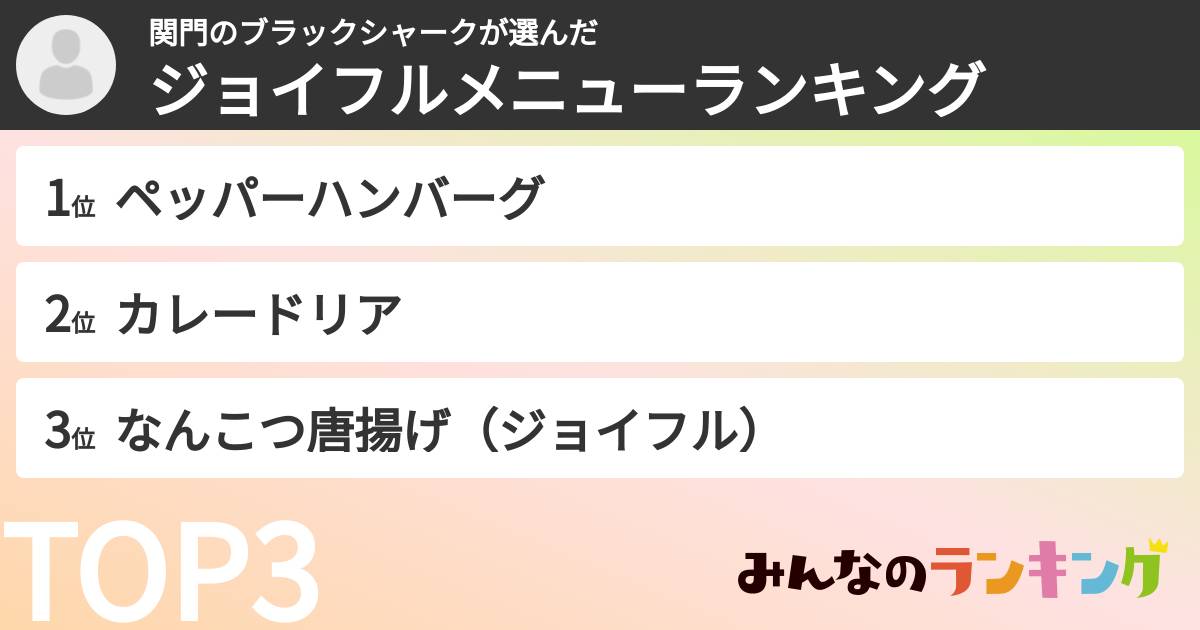 関門のブラックシャークが選んだ
ジョイフルメニューランキング

1位 ペッパーハンバーグ

2位 カレードリア

3位 なんこつ唐揚げ（ジョイフル）

TOP3

みんなのランキング